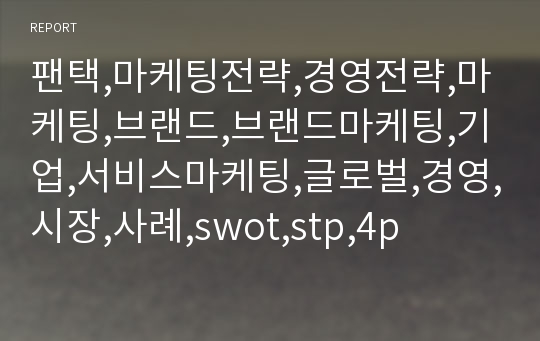 REPORT

팬택,마케팅전략,경영전략,마케팅,브랜드,브랜드마케팅,기업,서비스마케팅,글로벌,경영,시장,사례,swot,stp,4p